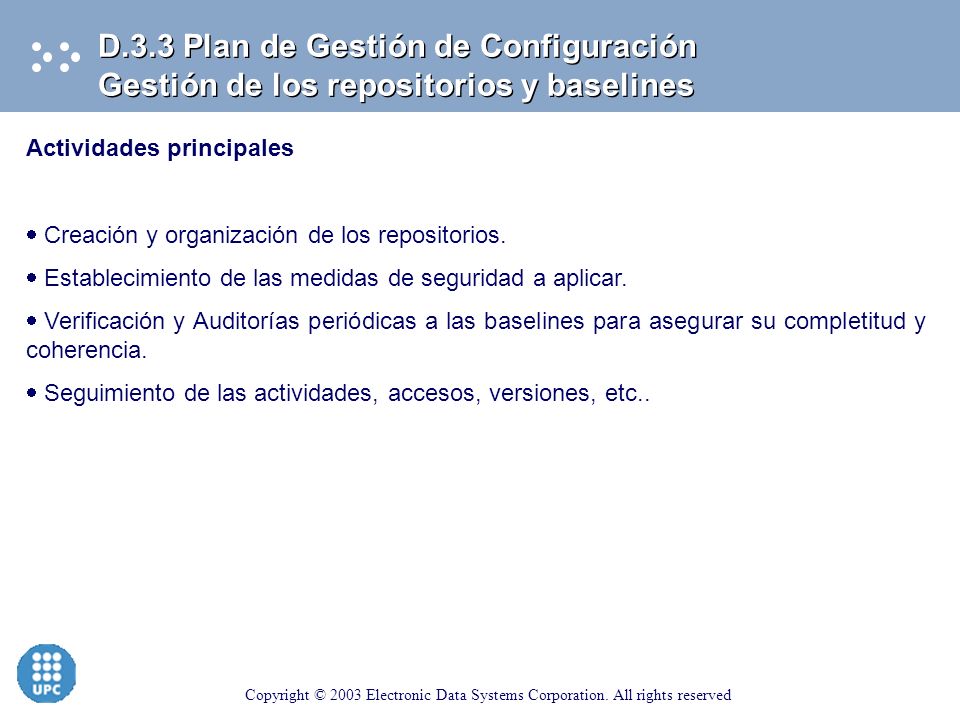 D.3.3 Plan de Gestión de Configuración
Gestión de los repositorios y baselines

Actividades principales

• Creación y organización de los repositorios.

• Establecimiento de las medidas de seguridad a aplicar.

• Verificación y Auditorías periódicas a las baselines para asegurar su completitud y coherencia.

• Seguimiento de las actividades, accesos, versiones, etc..

UPC

Copyright © 2003 Electronic Data Systems Corporation. All rights reserved